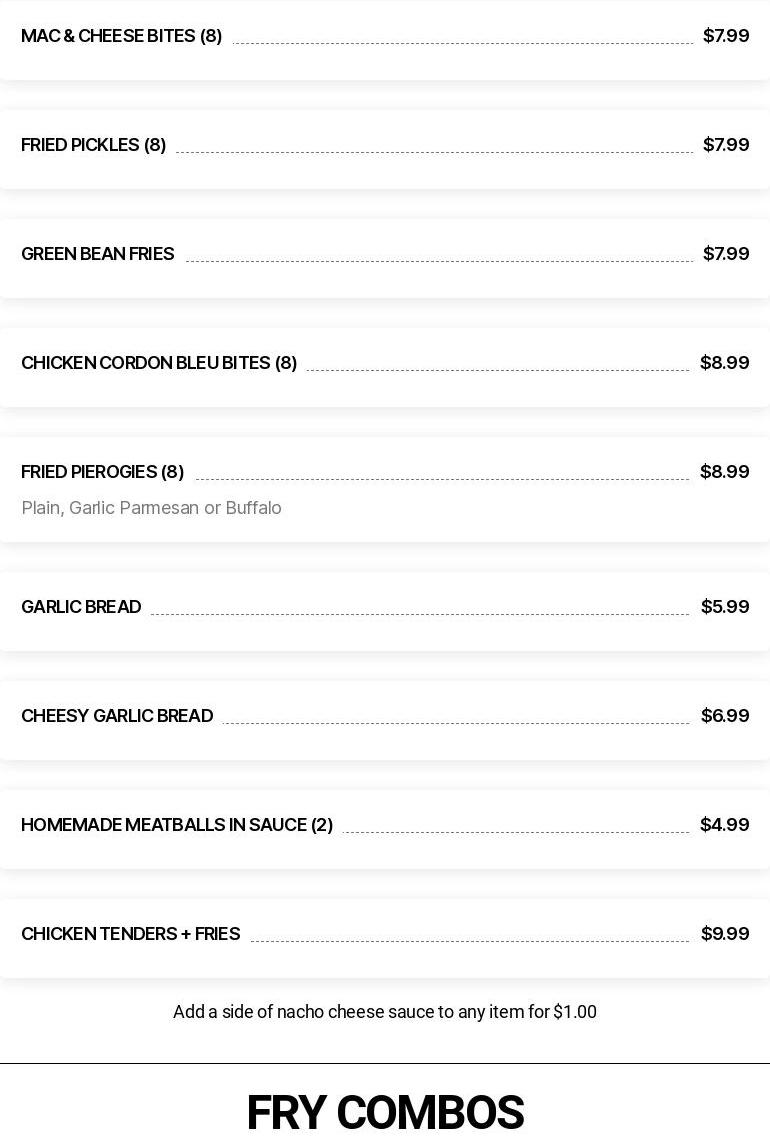 MAC & CHEESE BITES (8) $7.99

FRIED PICKLES (8) $7.99

GREEN BEAN FRIES $7.99

CHICKEN CORDON BLEU BITES (8) $8.99

FRIED PIEROGIES (8) $8.99
Plain, Garlic Parmesan or Buffalo

GARLIC BREAD $5.99

CHEESY GARLIC BREAD $6.99

HOMEMADE MEATBALLS IN SAUCE (2) $4.99

CHICKEN TENDERS + FRIES $9.99

Add a side of nacho cheese sauce to any item for $1.00

FRY COMBOS